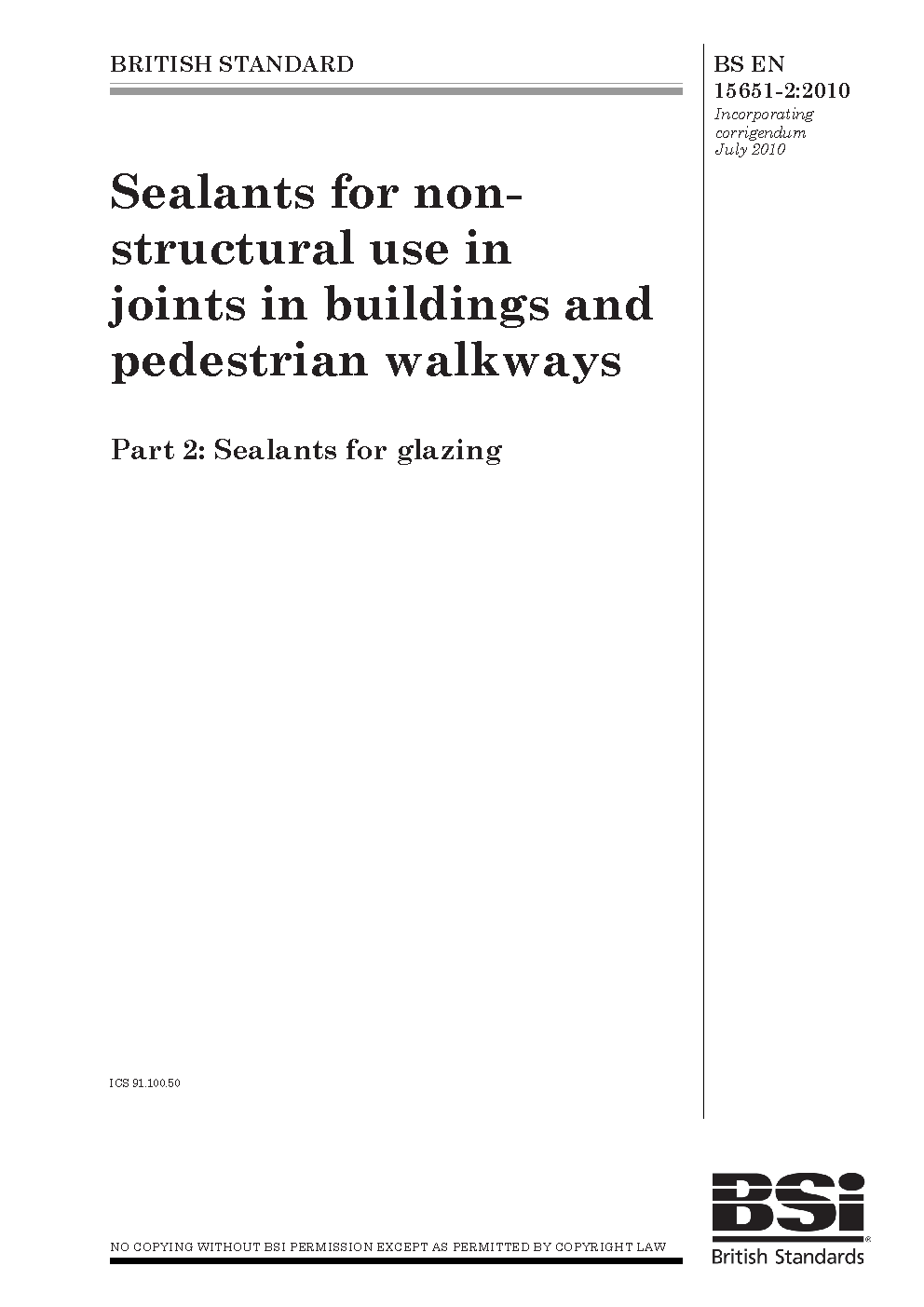 BRITISH STANDARD

BS EN 15651-2:2010
Incorporating corrigendum July 2010

Sealants for non-structural use in joints in buildings and pedestrian walkways

Part 2: Sealants for glazing

ICS 91.100.50

NO COPYING WITHOUT BSI PERMISSION EXCEPT AS PERMITTED BY COPYRIGHT LAW

BSi
British Standards